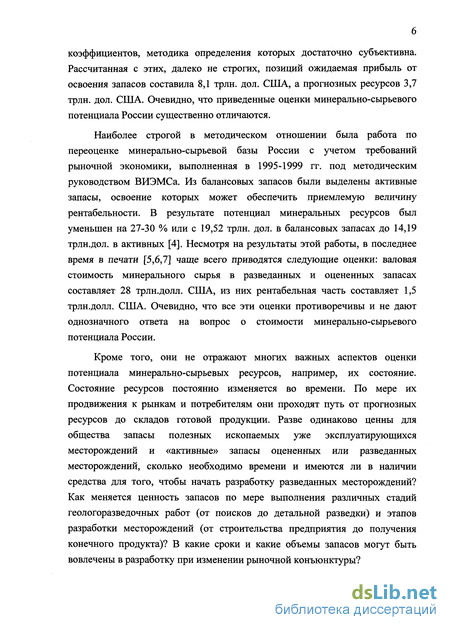 6

коэффициентов, методика определения которых достаточно субъективна. Рассчитанная с этих, далеко не строгих, позиций ожидаемая прибыль от освоения запасов составила 8,1 трлн. дол. США, а прогнозных ресурсов 3,7 трлн. дол. США. Очевидно, что приведенные оценки минерально-сырьевого потенциала России существенно отличаются.

Наиболее строгой в методическом отношении была работа по переоценке минерально-сырьевой базы России с учетом требований рыночной экономики, выполненная в 1995-1999 гг. под методическим руководством ВИЭМСа. Из балансовых запасов были выделены активные запасы, освоение которых может обеспечить приемлемую величину рентабельности. В результате потенциал минеральных ресурсов был уменьшен на 27-30 % или с 19,52 трлн. дол. в балансовых запасах до 14,19 трлн.дол. в активных [4]. Несмотря на результаты этой работы, в последнее время в печати [5,6,7] чаще всего приводятся следующие оценки: валовая стоимость минерального сырья в разведанных и оцененных запасах составляет 28 трлн.долл. США, из них рентабельная часть составляет 1,5 трлн.долл. США. Очевидно, что все эти оценки противоречивы и не дают однозначного ответа на вопрос о стоимости минерально-сырьевого потенциала России.

Кроме того, они не отражают многих важных аспектов оценки потенциала минерально-сырьевых ресурсов, например, их состояние. Состояние ресурсов постоянно изменяется во времени. По мере их продвижения к рынкам и потребителям они проходят путь от прогнозных ресурсов до складов готовой продукции. Разве одинаково ценны для общества запасы полезных ископаемых уже эксплуатирующихся месторождений и «активные» запасы оцененных или разведанных месторождений, сколько необходимо времени и имеются ли в наличии средства для того, чтобы начать разработку разведанных месторождений? Как меняется ценность запасов по мере выполнения различных стадий геологоразведочных работ (от поисков до детальной разведки) и этапов разработки месторождений (от строительства предприятия до получения конечного продукта)? В какие сроки и какие объемы запасов могут быть вовлечены в разработку при изменении рыночной конъюнктуры?

dsLib.net
библиотека диссертаций